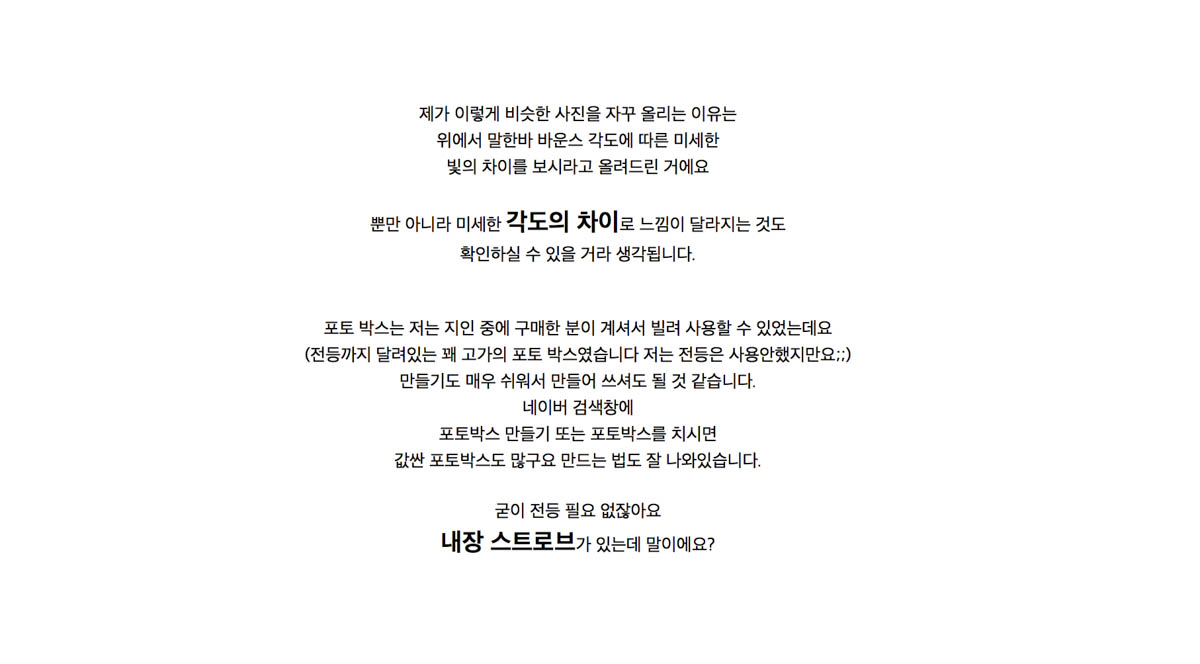 제가 이렇게 비슷한 사진을 자꾸 올리는 이유는
위에서 말한바 바운스 각도에 따른 미세한
빛의 차이를 보시라고 올려드린 거에요

뿐만 아니라 미세한 각도의 차이로 느낌이 달라지는 것도
확인하실 수 있을 거라 생각됩니다.

포토 박스는 저는 지인 중에 구매한 분이 계셔서 빌려 사용할 수 있었는데요
(전등까지 달려있는 꽤 고가의 포토 박스였습니다 저는 전등은 사용안했지만요;;)
만들기도 매우 쉬워서 만들어 쓰셔도 될 것 같습니다.
네이버 검색창에
포토박스 만들기 또는 포토박스를 치시면
값싼 포토박스도 많구요 만드는 법도 잘 나와있습니다.

굳이 전등 필요 없잖아요
내장 스트로브가 있는데 말이에요?